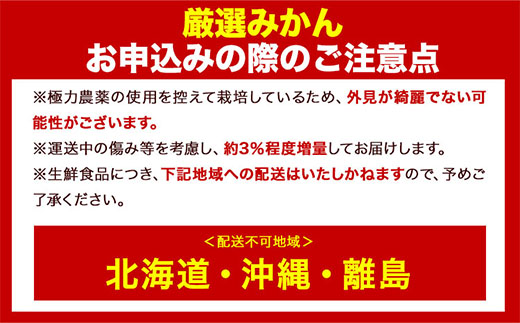 厳選みかん
お申込みの際のご注意点

※極力農薬の使用を控えて栽培しているため、外見が綺麗でない可能性がございます。
※運送中の傷み等を考慮し、約3%程度増量してお届けします。
※生鮮食品につき、下記地域への配送はいたしかねますので、予めご了承ください。

＜配送不可地域＞
北海道・沖縄・離島